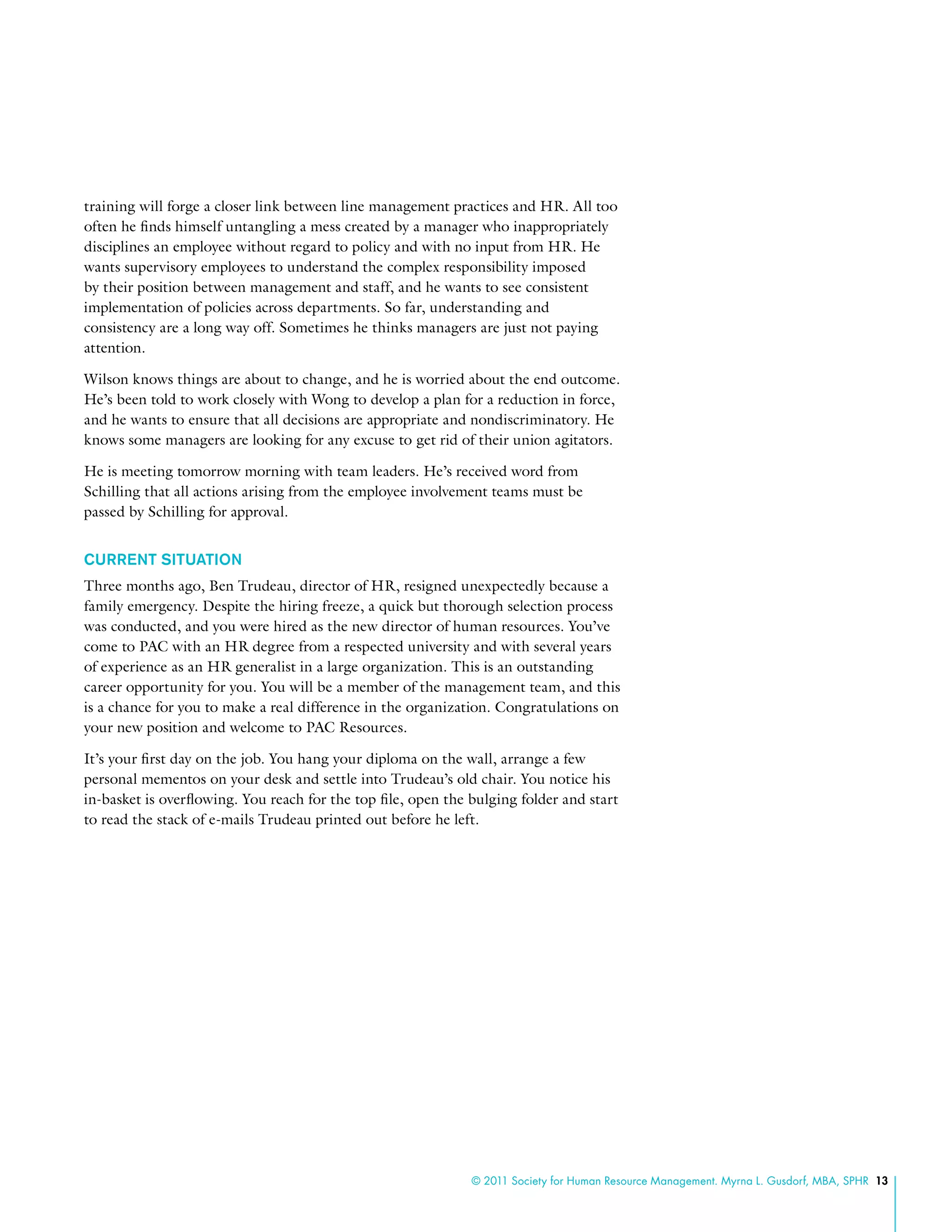 training will forge a closer link between line management practices and HR. All too often he finds himself untangling a mess created by a manager who inappropriately disciplines an employee without regard to policy and with no input from HR. He wants supervisory employees to understand the complex responsibility imposed by their position between management and staff, and he wants to see consistent implementation of policies across departments. So far, understanding and consistency are a long way off. Sometimes he thinks managers are just not paying attention.

Wilson knows things are about to change, and he is worried about the end outcome. He's been told to work closely with Wong to develop a plan for a reduction in force, and he wants to ensure that all decisions are appropriate and nondiscriminatory. He knows some managers are looking for any excuse to get rid of their union agitators.

He is meeting tomorrow morning with team leaders. He's received word from Schilling that all actions arising from the employee involvement teams must be passed by Schilling for approval.

CURRENT SITUATION

Three months ago, Ben Trudeau, director of HR, resigned unexpectedly because a family emergency. Despite the hiring freeze, a quick but thorough selection process was conducted, and you were hired as the new director of human resources. You've come to PAC with an HR degree from a respected university and with several years of experience as an HR generalist in a large organization. This is an outstanding career opportunity for you. You will be a member of the management team, and this is a chance for you to make a real difference in the organization. Congratulations on your new position and welcome to PAC Resources.

It's your first day on the job. You hang your diploma on the wall, arrange a few personal mementos on your desk and settle into Trudeau's old chair. You notice his in-basket is overflowing. You reach for the top file, open the bulging folder and start to read the stack of e-mails Trudeau printed out before he left.

© 2011 Society for Human Resource Management. Myrna L. Gusdorf, MBA, SPHR 13